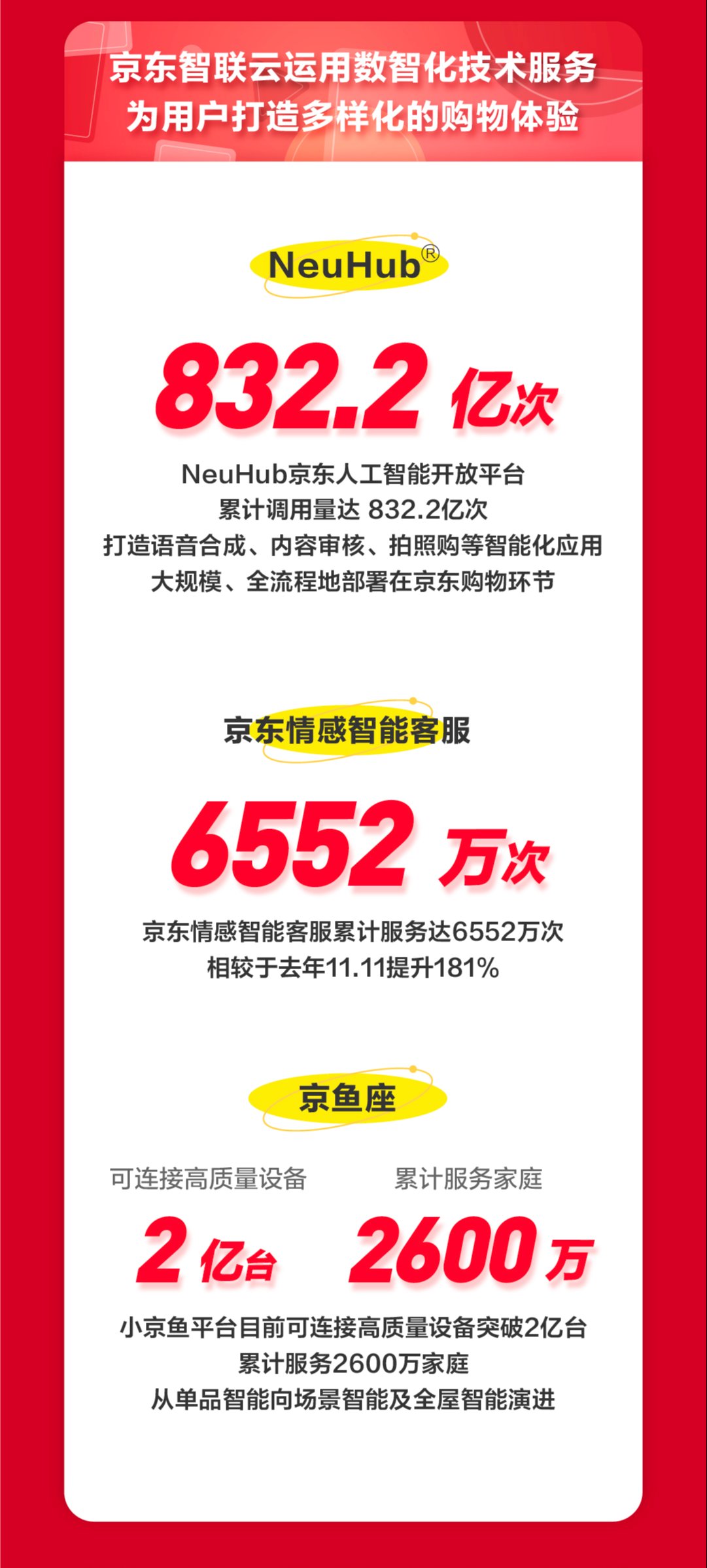 京东智联云运用数智化技术服务
为用户打造多样化的购物体验

NeuHub®

832.2 亿次

NeuHub京东人工智能开放平台
累计调用量达 832.2亿次
打造语音合成、内容审核、拍照购等智能化应用
大规模、全流程地部署在京东购物环节

京东情感智能客服

6552 万次

京东情感智能客服累计服务达6552万次
相较于去年11.11提升181%

京鱼座

可连接高质量设备

2 亿台

累计服务家庭

2600 万

小京鱼平台目前可连接高质量设备突破2亿台
累计服务2600万家庭
从单品智能向场景智能及全屋智能演进